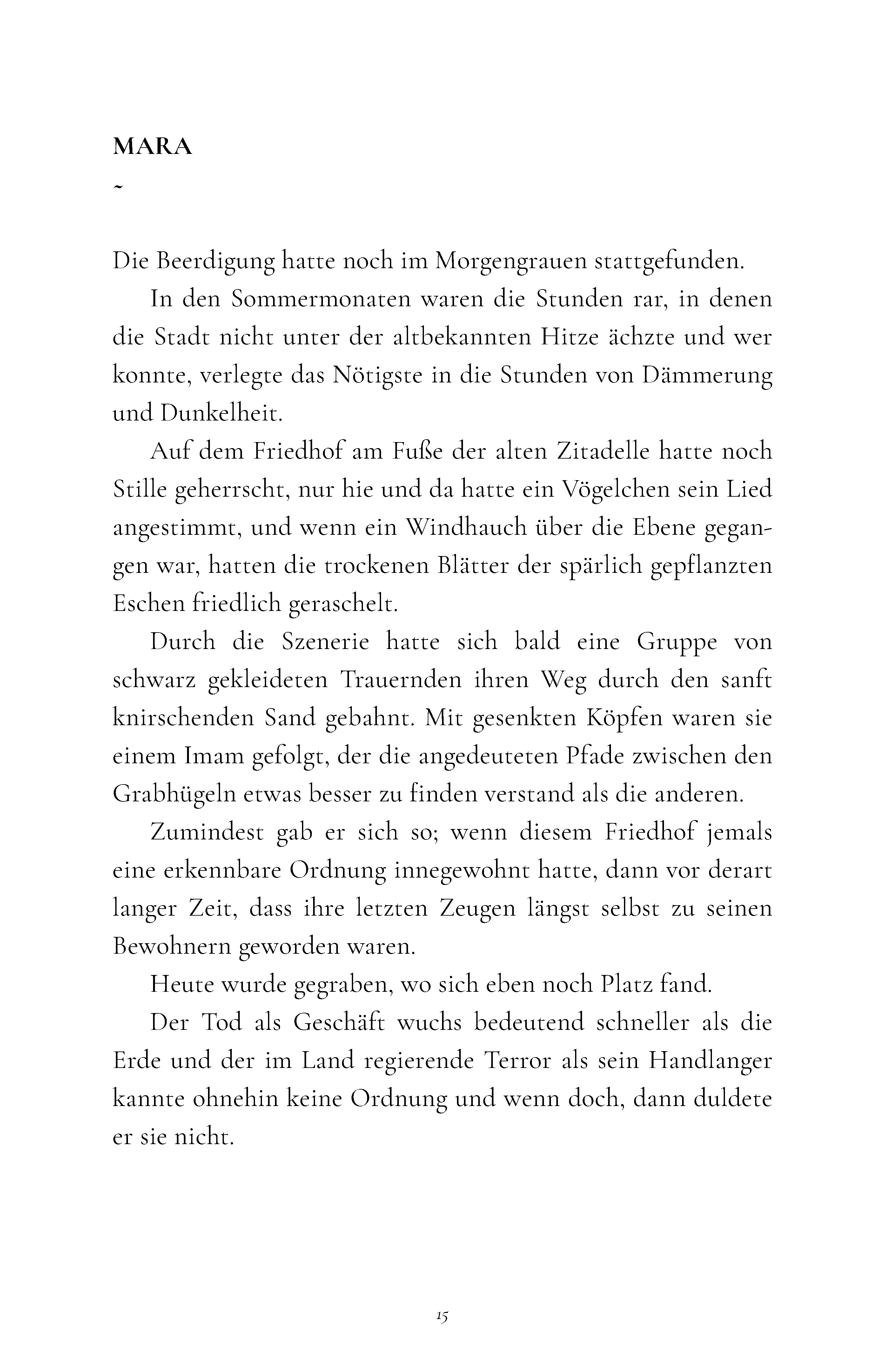 MARA

~

Die Beerdigung hatte noch im Morgengrauen stattgefunden.

In den Sommermonaten waren die Stunden rar, in denen die Stadt nicht unter der altbekannten Hitze ächzte und wer konnte, verlegte das Nötigste in die Stunden von Dämmerung und Dunkelheit.

Auf dem Friedhof am Fuße der alten Zitadelle hatte noch Stille geherrscht, nur hie und da hatte ein Vögelchen sein Lied angestimmt, und wenn ein Windhauch über die Ebene gegangen war, hatten die trockenen Blätter der spärlich gepflanzten Eschen friedlich geraschelt.

Durch die Szenerie hatte sich bald eine Gruppe von schwarz gekleideten Trauernden ihren Weg durch den sanft knirschenden Sand gebahnt. Mit gesenkten Köpfen waren sie einem Imam gefolgt, der die angedeuteten Pfade zwischen den Grabhügeln etwas besser zu finden verstand als die anderen.

Zumindest gab er sich so; wenn diesem Friedhof jemals eine erkennbare Ordnung innegewohnt hatte, dann vor derart langer Zeit, dass ihre letzten Zeugen längst selbst zu seinen Bewohnern geworden waren.

Heute wurde gegraben, wo sich eben noch Platz fand.

Der Tod als Geschäft wuchs bedeutend schneller als die Erde und der im Land regierende Terror als sein Handlanger kannte ohnehin keine Ordnung und wenn doch, dann duldete er sie nicht.

15